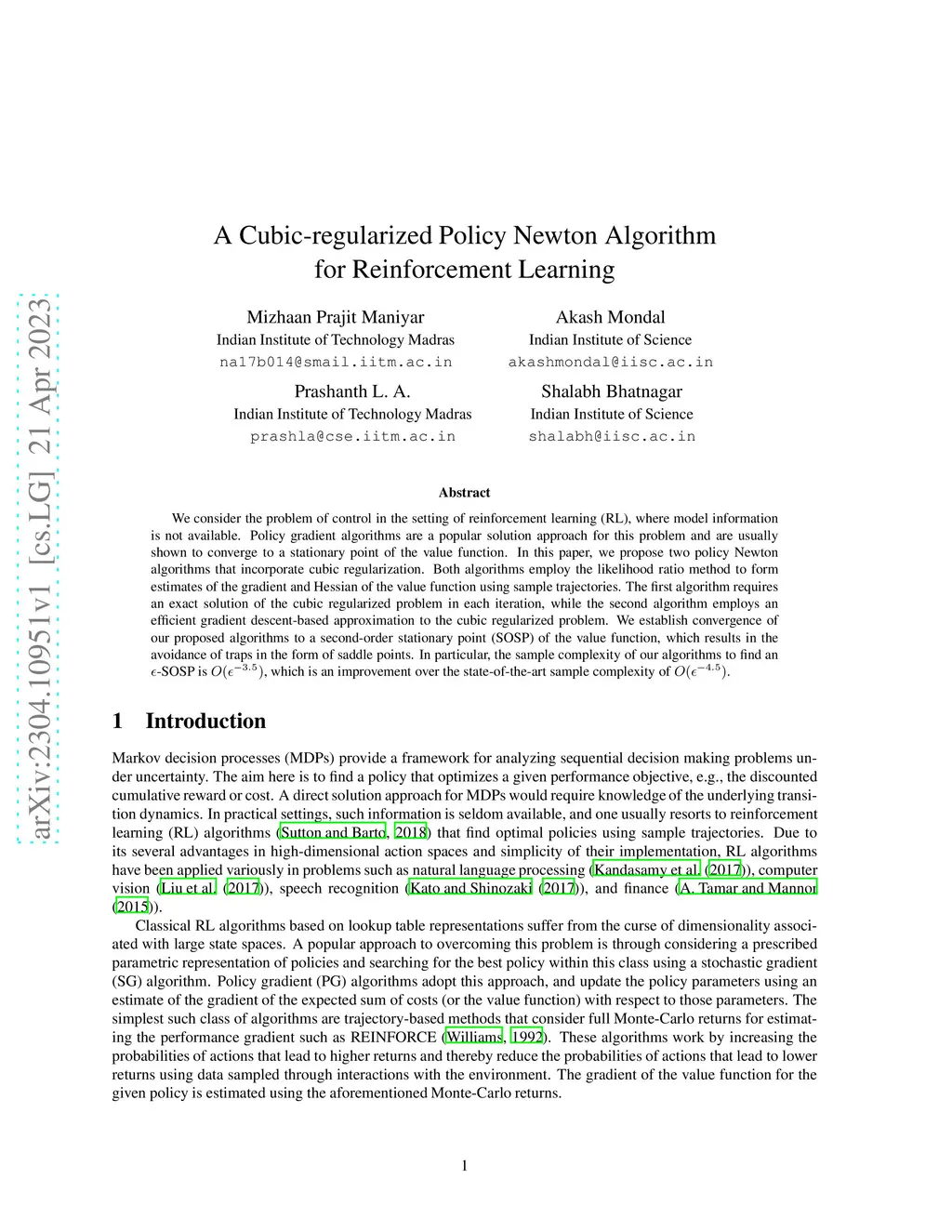 arXiv:2304.10951v1 [cs.LG] 21 Apr 2023

A Cubic-regularized Policy Newton Algorithm for Reinforcement Learning

Mizhaan Prajit Maniyar
Indian Institute of Technology Madras
na17b014@smail.iitm.ac.in

Akash Mondal
Indian Institute of Science
akashmondal@iisc.ac.in

Prashanth L. A.
Indian Institute of Technology Madras
prashla@cse.iitm.ac.in

Shalabh Bhatnagar
Indian Institute of Science
shalabh@iisc.ac.in

Abstract

We consider the problem of control in the setting of reinforcement learning (RL), where model information is not available. Policy gradient algorithms are a popular solution approach for this problem and are usually shown to converge to a stationary point of the value function. In this paper, we propose two policy Newton algorithms that incorporate cubic regularization. Both algorithms employ the likelihood ratio method to form estimates of the gradient and Hessian of the value function using sample trajectories. The first algorithm requires an exact solution of the cubic regularized problem in each iteration, while the second algorithm employs an efficient gradient descent-based approximation to the cubic regularized problem. We establish convergence of our proposed algorithms to a second-order stationary point (SOSP) of the value function, which results in the avoidance of traps in the form of saddle points. In particular, the sample complexity of our algorithms to find an $\epsilon$-SOSP is $O(\epsilon^{-3.5})$, which is an improvement over the state-of-the-art sample complexity of $O(\epsilon^{-4.5})$.

1 Introduction

Markov decision processes (MDPs) provide a framework for analyzing sequential decision making problems under uncertainty. The aim here is to find a policy that optimizes a given performance objective, e.g., the discounted cumulative reward or cost. A direct solution approach for MDPs would require knowledge of the underlying transition dynamics. In practical settings, such information is seldom available, and one usually resorts to reinforcement learning (RL) algorithms (Sutton and Barto, 2018) that find optimal policies using sample trajectories. Due to its several advantages in high-dimensional action spaces and simplicity of their implementation, RL algorithms have been applied variously in problems such as natural language processing (Kandasamy et al. (2017)), computer vision (Liu et al. (2017)), speech recognition (Kato and Shinozaki (2017)), and finance (A. Tamar and Mannor (2015)).

Classical RL algorithms based on lookup table representations suffer from the curse of dimensionality associated with large state spaces. A popular approach to overcoming this problem is through considering a prescribed parametric representation of policies and searching for the best policy within this class using a stochastic gradient (SG) algorithm. Policy gradient (PG) algorithms adopt this approach, and update the policy parameters using an estimate of the gradient of the expected sum of costs (or the value function) with respect to those parameters. The simplest such class of algorithms are trajectory-based methods that consider full Monte-Carlo returns for estimating the performance gradient such as REINFORCE (Williams, 1992). These algorithms work by increasing the probabilities of actions that lead to higher returns and thereby reduce the probabilities of actions that lead to lower returns using data sampled through interactions with the environment. The gradient of the value function for the given policy is estimated using the aforementioned Monte-Carlo returns.

1